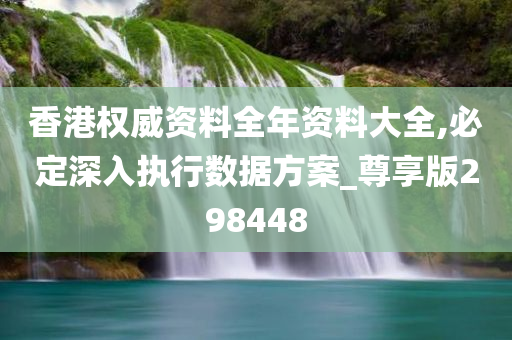 香港权威资料全年资料大全,必定深入执行数据方案_尊享版298448